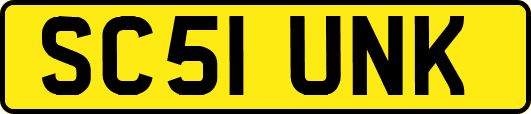 SC51 UNK